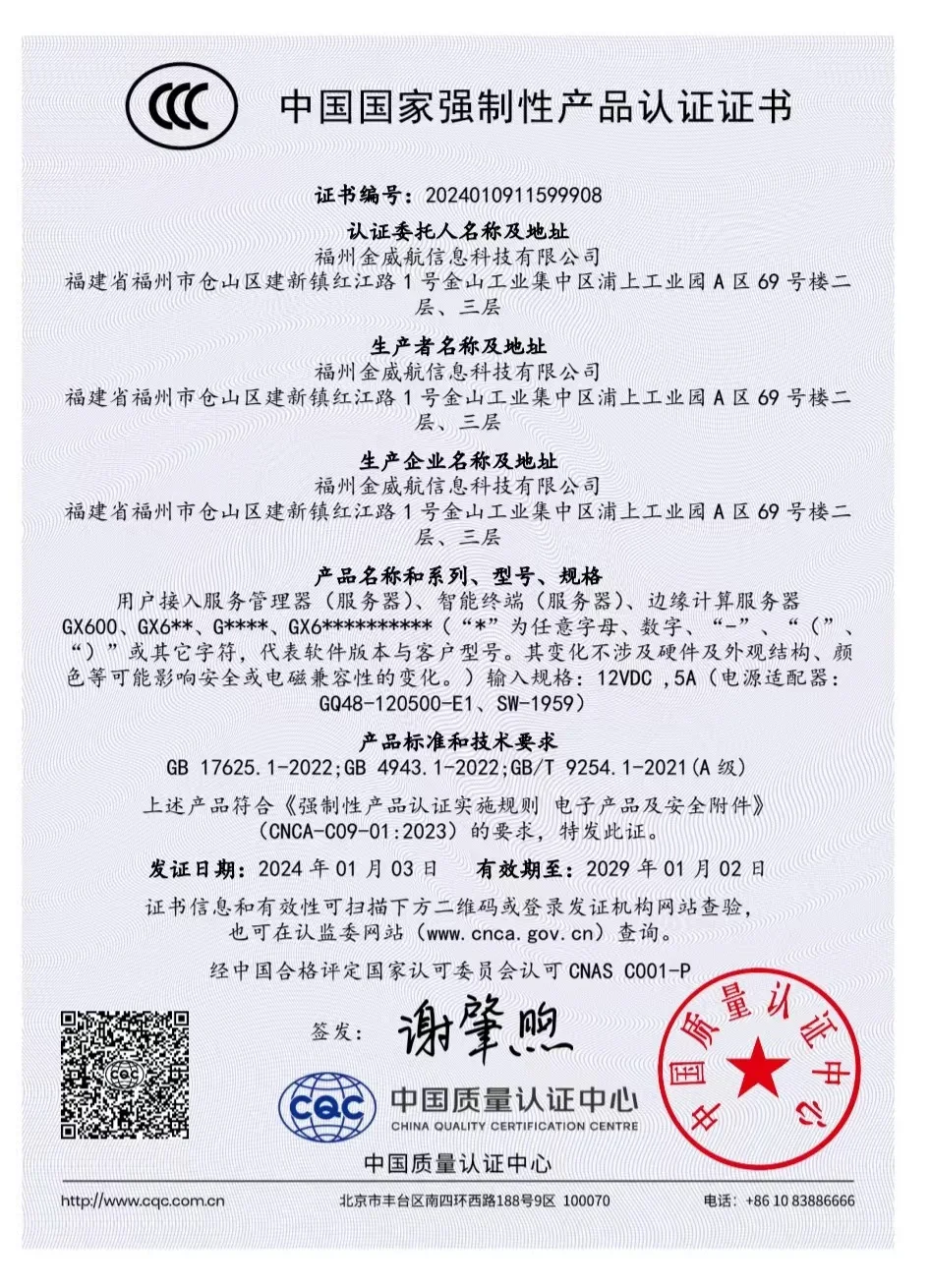 CCC 中国国家强制性产品认证证书

证书编号：2024010911599908

认证委托人名称及地址
福州金威航信息科技有限公司
福建省福州市仓山区建新镇红江路1号金山工业集中区浦上工业园A区69号楼二层、三层

生产者名称及地址
福州金威航信息科技有限公司
福建省福州市仓山区建新镇红江路1号金山工业集中区浦上工业园A区69号楼二层、三层

生产企业名称及地址
福州金威航信息科技有限公司
福建省福州市仓山区建新镇红江路1号金山工业集中区浦上工业园A区69号楼二层、三层

产品名称和系列、型号、规格
用户接入服务管理器（服务器）、智能终端（服务器）、边缘计算服务器
GX600、GX6**、G****、GX6**********（“*”为任意字母、数字、“-”、“（”、“）”或其它字符，代表软件版本与客户型号。其变化不涉及硬件及外观结构、颜色等可能影响安全或电磁兼容性的变化。）输入规格：12VDC ,5A（电源适配器：GQ48-120500-E1、SW-1959）

产品标准和技术要求
GB 17625.1-2022;GB 4943.1-2022;GB/T 9254.1-2021(A级)

上述产品符合《强制性产品认证实施规则 电子产品及安全附件》（CNCA-C09-01:2023）的要求，特发此证。

发证日期：2024年01月03日　有效期至：2029年01月02日

证书信息和有效性可扫描下方二维码或登录发证机构网站查验，也可在认监委网站（www.cnca.gov.cn）查询。

经中国合格评定国家认可委员会认可 CNAS C001-P

签发：谢肇煦

CQC 中国质量认证中心 CHINA QUALITY CERTIFICATION CENTRE

中国质量认证中心

中国质量认证中心

http://www.cqc.com.cn　北京市丰台区南四环西路188号9区 100070　电话：+86 10 83886666